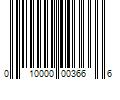 0 10000 00366 6